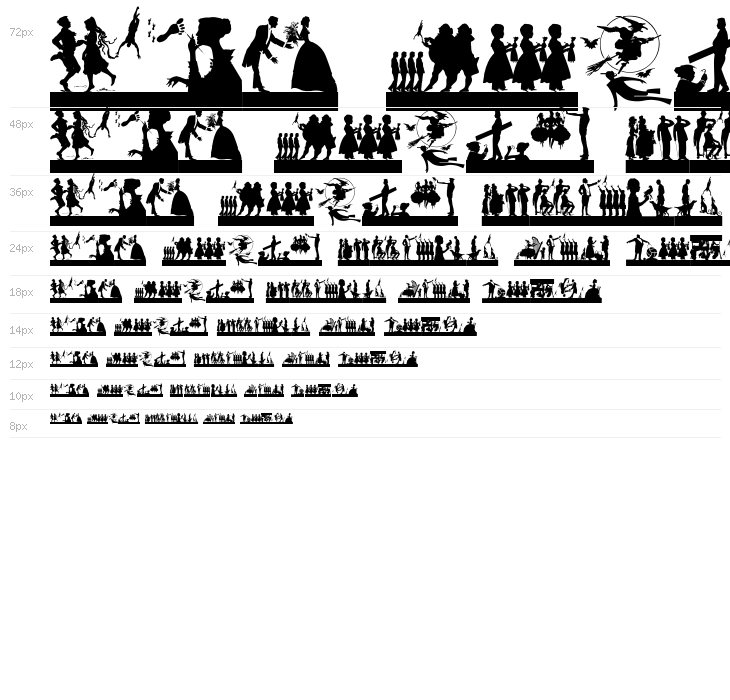 72px

48px

36px

24px

18px

14px

12px

10px

8px